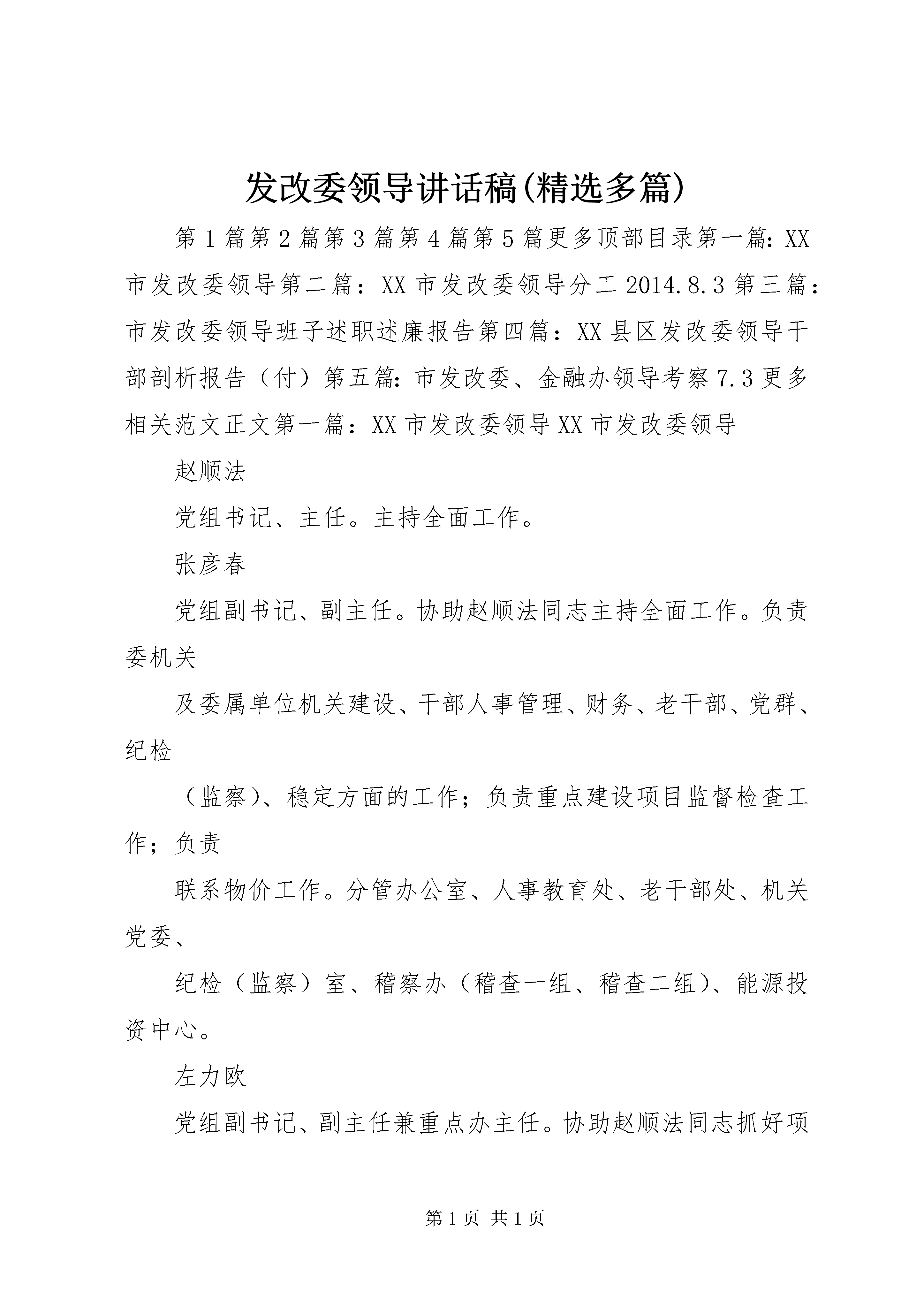 发改委领导讲话稿(精选多篇)

第1篇第2篇第3篇第4篇第5篇更多顶部目录第一篇：XX市发改委领导第二篇：XX市发改委领导分工2014.8.3第三篇：市发改委领导班子述职述廉报告第四篇：XX县区发改委领导干部剖析报告（付）第五篇：市发改委、金融办领导考察7.3更多相关范文正文第一篇：XX市发改委领导XX市发改委领导

赵顺法

党组书记、主任。主持全面工作。

张彦春

党组副书记、副主任。协助赵顺法同志主持全面工作。负责委机关

及委属单位机关建设、干部人事管理、财务、老干部、党群、纪检

（监察）、稳定方面的工作；负责重点建设项目监督检查工作；负责

联系物价工作。分管办公室、人事教育处、老干部处、机关党委、

纪检（监察）室、稽察办（稽查一组、稽查二组）、能源投资中心。

左力欧

党组副书记、副主任兼重点办主任。协助赵顺法同志抓好项

第1页 共1页